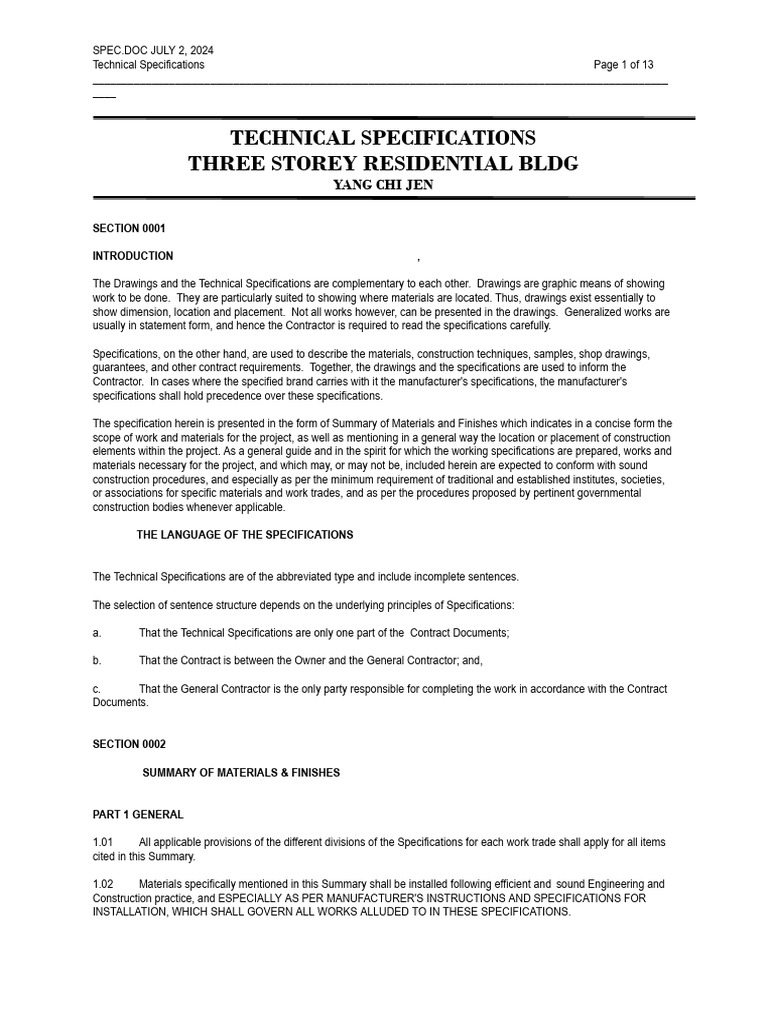 SPEC.DOC JULY 2, 2024
Technical Specifications

Page 1 of 13

TECHNICAL SPECIFICATIONS
THREE STOREY RESIDENTIAL BLDG
YANG CHI JEN

SECTION 0001

INTRODUCTION ,

The Drawings and the Technical Specifications are complementary to each other. Drawings are graphic means of showing work to be done. They are particularly suited to showing where materials are located. Thus, drawings exist essentially to show dimension, location and placement. Not all works however, can be presented in the drawings. Generalized works are usually in statement form, and hence the Contractor is required to read the specifications carefully.

Specifications, on the other hand, are used to describe the materials, construction techniques, samples, shop drawings, guarantees, and other contract requirements. Together, the drawings and the specifications are used to inform the Contractor. In cases where the specified brand carries with it the manufacturer's specifications, the manufacturer's specifications shall hold precedence over these specifications.

The specification herein is presented in the form of Summary of Materials and Finishes which indicates in a concise form the scope of work and materials for the project, as well as mentioning in a general way the location or placement of construction elements within the project. As a general guide and in the spirit for which the working specifications are prepared, works and materials necessary for the project, and which may, or may not be, included herein are expected to conform with sound construction procedures, and especially as per the minimum requirement of traditional and established institutes, societies, or associations for specific materials and work trades, and as per the procedures proposed by pertinent governmental construction bodies whenever applicable.

THE LANGUAGE OF THE SPECIFICATIONS

The Technical Specifications are of the abbreviated type and include incomplete sentences.

The selection of sentence structure depends on the underlying principles of Specifications:

a. That the Technical Specifications are only one part of the Contract Documents;

b. That the Contract is between the Owner and the General Contractor; and,

c. That the General Contractor is the only party responsible for completing the work in accordance with the Contract Documents.

SECTION 0002

SUMMARY OF MATERIALS & FINISHES

PART 1 GENERAL

1.01 All applicable provisions of the different divisions of the Specifications for each work trade shall apply for all items cited in this Summary.

1.02 Materials specifically mentioned in this Summary shall be installed following efficient and sound Engineering and Construction practice, and ESPECIALLY AS PER MANUFACTURER'S INSTRUCTIONS AND SPECIFICATIONS FOR INSTALLATION, WHICH SHALL GOVERN ALL WORKS ALLUDED TO IN THESE SPECIFICATIONS.